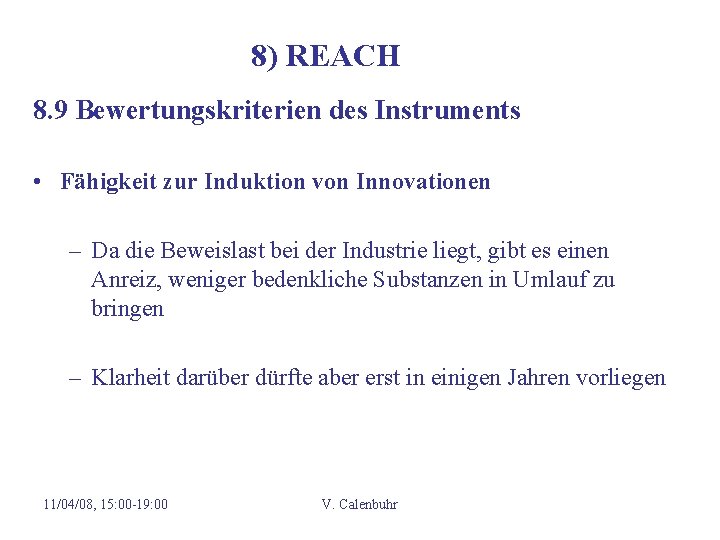 8) REACH

8.9 Bewertungskriterien des Instruments

• Fähigkeit zur Induktion von Innovationen

– Da die Beweislast bei der Industrie liegt, gibt es einen Anreiz, weniger bedenkliche Substanzen in Umlauf zu bringen

– Klarheit darüber dürfte aber erst in einigen Jahren vorliegen

11/04/08, 15:00-19:00

V. Calenbuhr